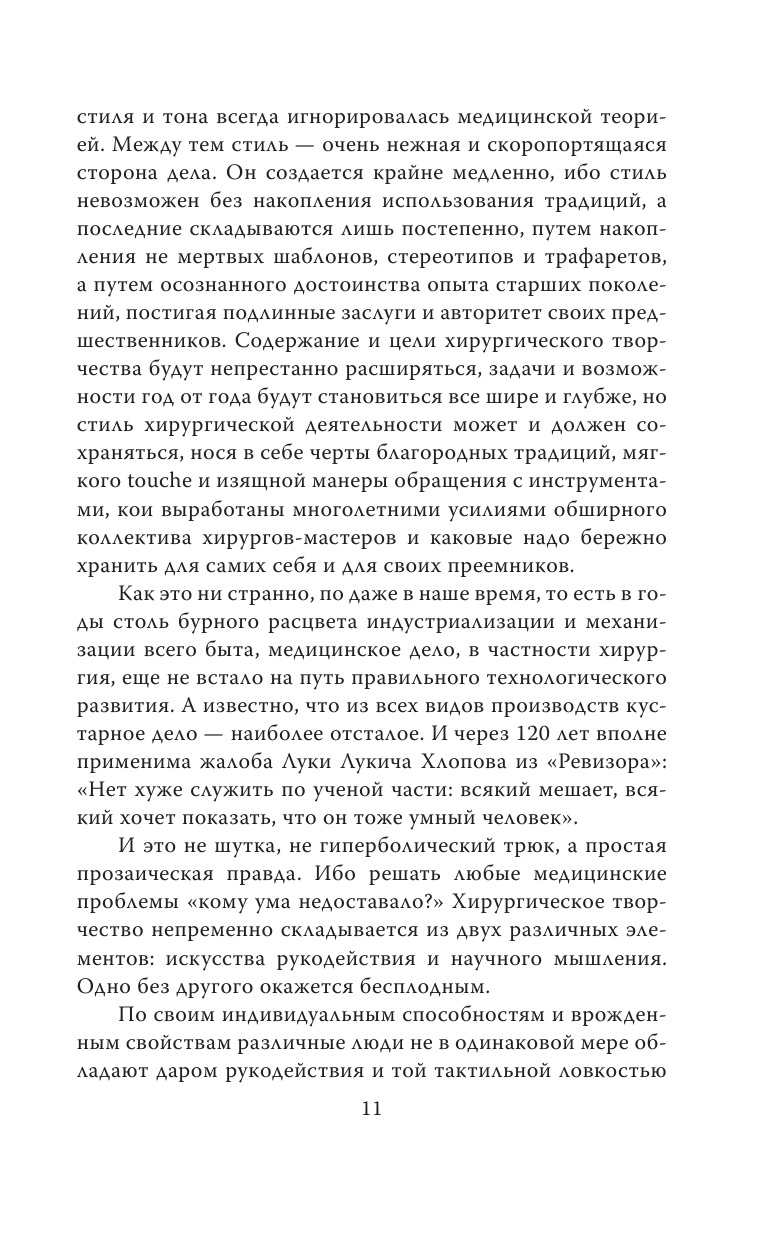 стиля и тона всегда игнорировалась медицинской теорией. Между тем стиль — очень нежная и скоропортящаяся сторона дела. Он создается крайне медленно, ибо стиль невозможен без накопления использования традиций, а последние складываются лишь постепенно, путем накопления не мертвых шаблонов, стереотипов и трафаретов, а путем осознанного достоинства опыта старших поколений, постигая подлинные заслуги и авторитет своих предшественников. Содержание и цели хирургического творчества будут непрестанно расширяться, задачи и возможности год от года будут становиться все шире и глубже, но стиль хирургической деятельности может и должен сохраняться, нося в себе черты благородных традиций, мягкого touche и изящной манеры обращения с инструментами, кои выработаны многолетними усилиями обширного коллектива хирургов-мастеров и каковые надо бережно хранить для самих себя и для своих преемников.

Как это ни странно, по даже в наше время, то есть в годы столь бурного расцвета индустриализации и механизации всего быта, медицинское дело, в частности хирургия, еще не встало на путь правильного технологического развития. А известно, что из всех видов производств кустарное дело — наиболее отсталое. И через 120 лет вполне применима жалоба Луки Лукича Хлопова из «Ревизора»: «Нет хуже служить по ученой части: всякий мешает, всякий хочет показать, что он тоже умный человек».

И это не шутка, не гиперболический трюк, а простая прозаическая правда. Ибо решать любые медицинские проблемы «кому ума недоставало?» Хирургическое творчество непременно складывается из двух различных элементов: искусства рукодействия и научного мышления. Одно без другого окажется бесплодным.

По своим индивидуальным способностям и врожденным свойствам различные люди не в одинаковой мере обладают даром рукодействия и той тактильной ловкостью

11